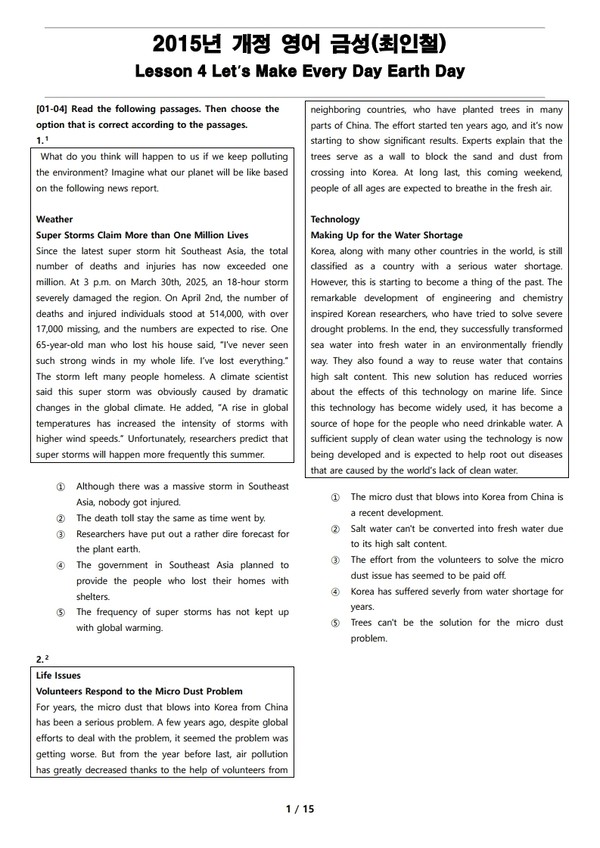 2015년 개정 영어 금성(최인철)
Lesson 4 Let's Make Every Day Earth Day

[01-04] Read the following passages. Then choose the option that is correct according to the passages.
1.$^1$

What do you think will happen to us if we keep polluting the environment? Imagine what our planet will be like based on the following news report.

Weather
Super Storms Claim More than One Million Lives
Since the latest super storm hit Southeast Asia, the total number of deaths and injuries has now exceeded one million. At 3 p.m. on March 30th, 2025, an 18-hour storm severely damaged the region. On April 2nd, the number of deaths and injured individuals stood at 514,000, with over 17,000 missing, and the numbers are expected to rise. One 65-year-old man who lost his house said, "I've never seen such strong winds in my whole life. I've lost everything." The storm left many people homeless. A climate scientist said this super storm was obviously caused by dramatic changes in the global climate. He added, "A rise in global temperatures has increased the intensity of storms with higher wind speeds." Unfortunately, researchers predict that super storms will happen more frequently this summer.

① Although there was a massive storm in Southeast Asia, nobody got injured.
② The death toll stay the same as time went by.
③ Researchers have put out a rather dire forecast for the plant earth.
④ The government in Southeast Asia planned to provide the people who lost their homes with shelters.
⑤ The frequency of super storms has not kept up with global warming.

2.$^2$
Life Issues
Volunteers Respond to the Micro Dust Problem
For years, the micro dust that blows into Korea from China has been a serious problem. A few years ago, despite global efforts to deal with the problem, it seemed the problem was getting worse. But from the year before last, air pollution has greatly decreased thanks to the help of volunteers from neighboring countries, who have planted trees in many parts of China. The effort started ten years ago, and it's now starting to show significant results. Experts explain that the trees serve as a wall to block the sand and dust from crossing into Korea. At long last, this coming weekend, people of all ages are expected to breathe in the fresh air.

Technology
Making Up for the Water Shortage
Korea, along with many other countries in the world, is still classified as a country with a serious water shortage. However, this is starting to become a thing of the past. The remarkable development of engineering and chemistry inspired Korean researchers, who have tried to solve severe drought problems. In the end, they successfully transformed sea water into fresh water in an environmentally friendly way. They also found a way to reuse water that contains high salt content. This new solution has reduced worries about the effects of this technology on marine life. Since this technology has become widely used, it has become a source of hope for the people who need drinkable water. A sufficient supply of clean water using the technology is now being developed and is expected to help root out diseases that are caused by the world's lack of clean water.

① The micro dust that blows into Korea from China is a recent development.
② Salt water can't be converted into fresh water due to its high salt content.
③ The effort from the volunteers to solve the micro dust issue has seemed to be paid off.
④ Korea has suffered severly from water shortage for years.
⑤ Trees can't be the solution for the micro dust problem.

1 / 15